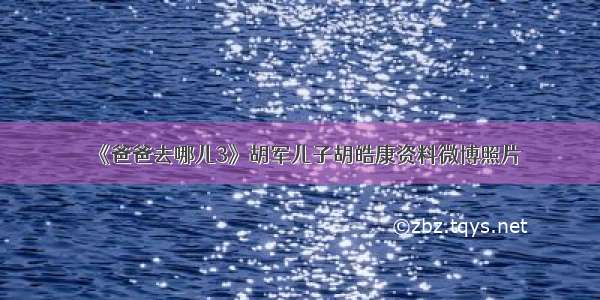 《爸爸去哪儿3》胡军儿子胡皓康资料微博照片

©zbz.tqys.net